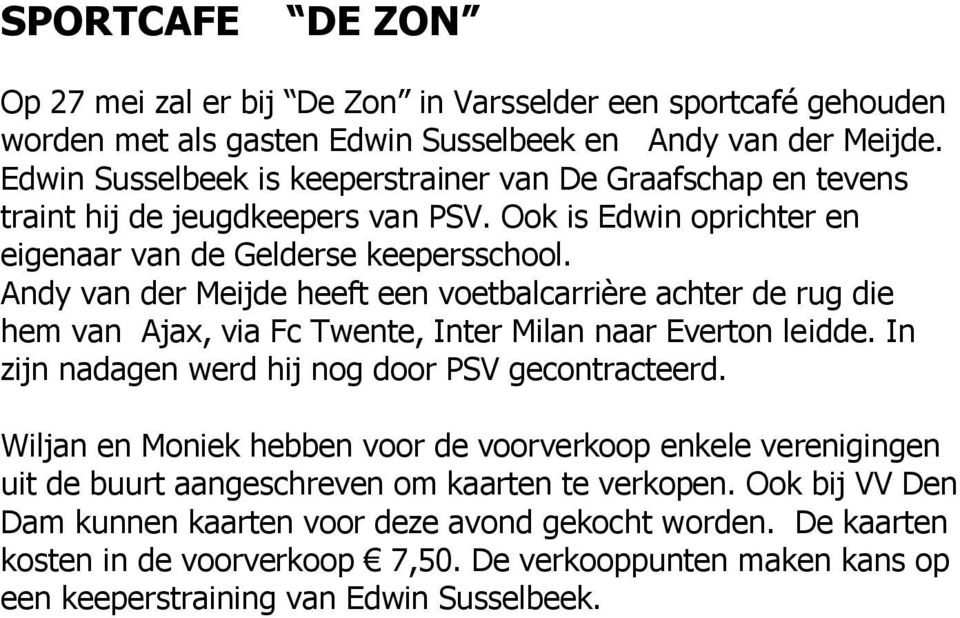 SPORTCAFE “DE ZON”

Op 27 mei zal er bij “De Zon” in Varsselder een sportcafé gehouden worden met als gasten Edwin Susselbeek en Andy van der Meijde. Edwin Susselbeek is keeperstrainer van De Graafschap en tevens traint hij de jeugdkeepers van PSV. Ook is Edwin oprichter en eigenaar van de Gelderse keepersschool.
Andy van der Meijde heeft een voetbalcarrière achter de rug die hem van Ajax, via Fc Twente, Inter Milan naar Everton leidde. In zijn nadagen werd hij nog door PSV gecontracteerd.

Wiljan en Moniek hebben voor de voorverkoop enkele verenigingen uit de buurt aangeschreven om kaarten te verkopen. Ook bij VV Den Dam kunnen kaarten voor deze avond gekocht worden. De kaarten kosten in de voorverkoop € 7,50. De verkooppunten maken kans op een keeperstraining van Edwin Susselbeek.